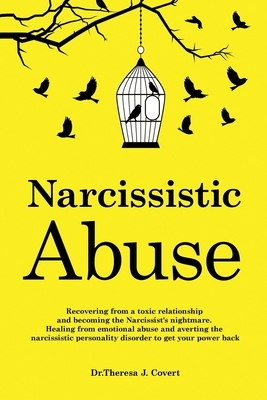 Narcissistic
Abuse

Recovering from a toxic relationship and becoming the Narcissist's nightmare. Healing from emotional abuse and averting the narcissistic personality disorder to get your power back

Dr.Theresa J. Covert